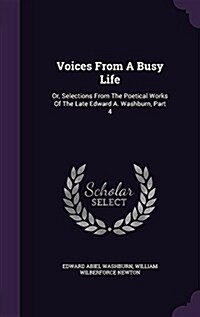 Voices From A Busy Life

Or, Selections From The Poetical Works Of The Late Edward A. Washburn, Part 4

Scholar SELECT

EDWARD ABIEL WASHBURN, WILLIAM WILBERFORCE NEWTON